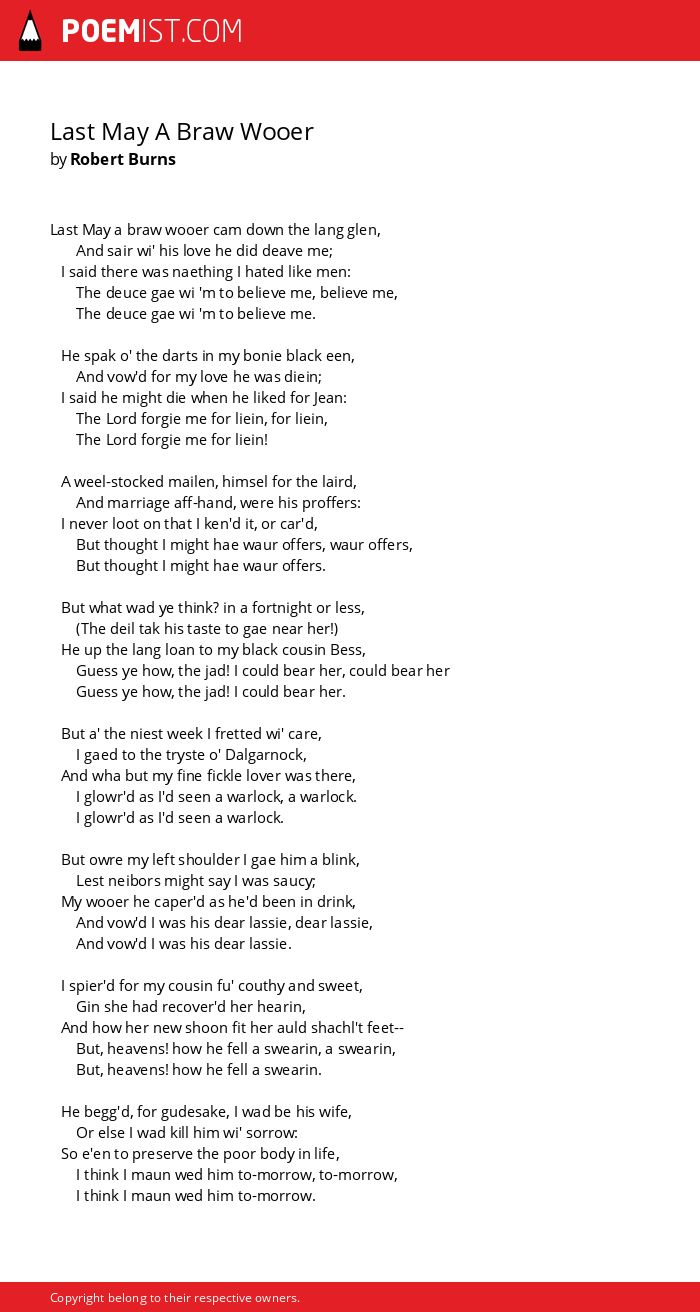 POEMIST.COM

Last May A Braw Wooer
by Robert Burns

Last May a braw wooer cam down the lang glen,
And sair wi' his love he did deave me;
I said there was naething I hated like men:
The deuce gae wi 'm to believe me, believe me,
The deuce gae wi 'm to believe me.

He spak o' the darts in my bonie black een,
And vow'd for my love he was diein;
I said he might die when he liked for Jean:
The Lord forgie me for liein, for liein,
The Lord forgie me for liein!

A weel-stocked mailen, himsel for the laird,
And marriage aff-hand, were his proffers:
I never loot on that I ken'd it, or car'd,
But thought I might hae waur offers, waur offers,
But thought I might hae waur offers.

But what wad ye think? in a fortnight or less,
(The deil tak his taste to gae near her!)
He up the lang loan to my black cousin Bess,
Guess ye how, the jad! I could bear her, could bear her
Guess ye how, the jad! I could bear her.

But a' the niest week I fretted wi' care,
I gaed to the tryste o' Dalgarnock,
And wha but my fine fickle lover was there,
I glowr'd as I'd seen a warlock, a warlock.
I glowr'd as I'd seen a warlock.

But owre my left shoulder I gae him a blink,
Lest neibors might say I was saucy;
My wooer he caper'd as he'd been in drink,
And vow'd I was his dear lassie, dear lassie,
And vow'd I was his dear lassie.

I spier'd for my cousin fu' couthy and sweet,
Gin she had recover'd her hearin,
And how her new shoon fit her auld shachl't feet--
But, heavens! how he fell a swearin, a swearin,
But, heavens! how he fell a swearin.

He begg'd, for gudesake, I wad be his wife,
Or else I wad kill him wi' sorrow:
So e'en to preserve the poor body in life,
I think I maun wed him to-morrow, to-morrow,
I think I maun wed him to-morrow.

Copyright belong to their respective owners.